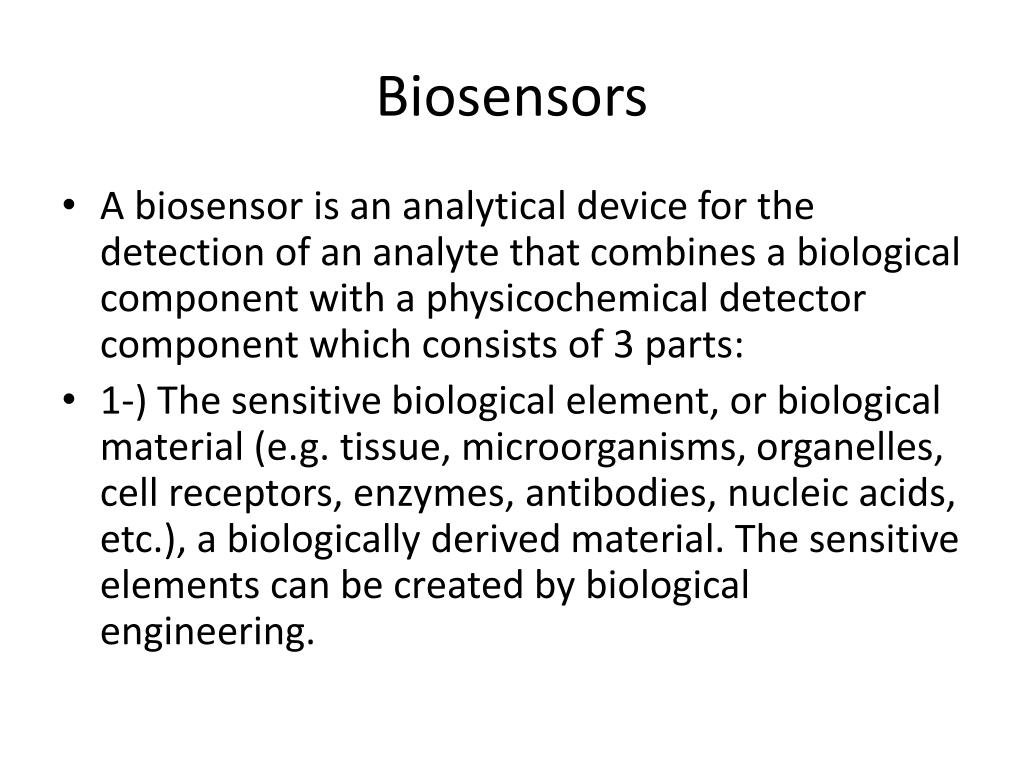 Biosensors

• A biosensor is an analytical device for the detection of an analyte that combines a biological component with a physicochemical detector component which consists of 3 parts:

• 1-) The sensitive biological element, or biological material (e.g. tissue, microorganisms, organelles, cell receptors, enzymes, antibodies, nucleic acids, etc.), a biologically derived material. The sensitive elements can be created by biological engineering.